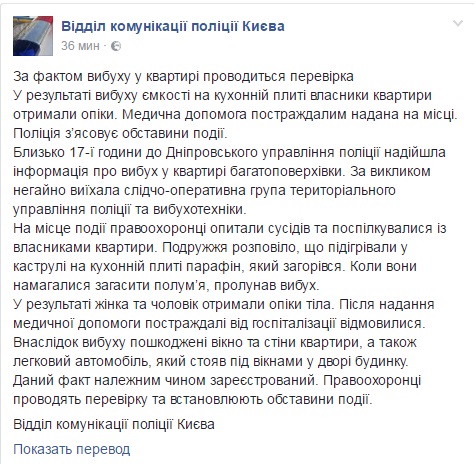 Відділ комунікації поліції Києва
36 мин ·

За фактом вибуху у квартирі проводиться перевірка
У результаті вибуху ємкості на кухонній плиті власники квартири отримали опіки. Медична допомога постраждалим надана на місці. Поліція з'ясовує обставини події.
Близько 17-ї години до Дніпровського управління поліції надійшла інформація про вибух у квартирі багатоповерхівки. За викликом негайно виїхала слідчо-оперативна група територіального управління поліції та вибухотехніки.
На місце події правоохоронці опитали сусідів та поспілкувалися із власниками квартири. Подружжя розповіло, що підігрівали у каструлі на кухонній плиті парафін, який загорівся. Коли вони намагалися загасити полум'я, пролунав вибух.
У результаті жінка та чоловік отримали опіки тіла. Після надання медичної допомоги постраждалі від госпіталізації відмовилися.
Внаслідок вибуху пошкоджені вікно та стіни квартири, а також легковий автомобіль, який стояв під вікнами у дворі будинку.
Даний факт належним чином зареєстрований. Правоохоронці проводять перевірку та встановлюють обставини події.

Відділ комунікації поліції Києва

Показать перевод